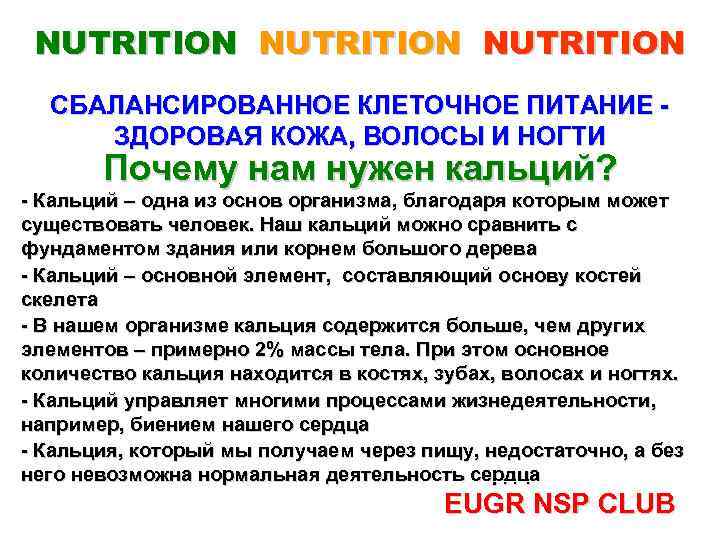 NUTRITION NUTRITION NUTRITION

СБАЛАНСИРОВАННОЕ КЛЕТОЧНОЕ ПИТАНИЕ - ЗДОРОВАЯ КОЖА, ВОЛОСЫ И НОГТИ

Почему нам нужен кальций?

- Кальций – одна из основ организма, благодаря которым может существовать человек. Наш кальций можно сравнить с фундаментом здания или корнем большого дерева

- Кальций – основной элемент, составляющий основу костей скелета

- В нашем организме кальция содержится больше, чем других элементов – примерно 2% массы тела. При этом основное количество кальция находится в костях, зубах, волосах и ногтях.

- Кальций управляет многими процессами жизнедеятельности, например, биением нашего сердца

- Кальция, который мы получаем через пищу, недостаточно, а без него невозможна нормальная деятельность сердца

EUGR NSP CLUB